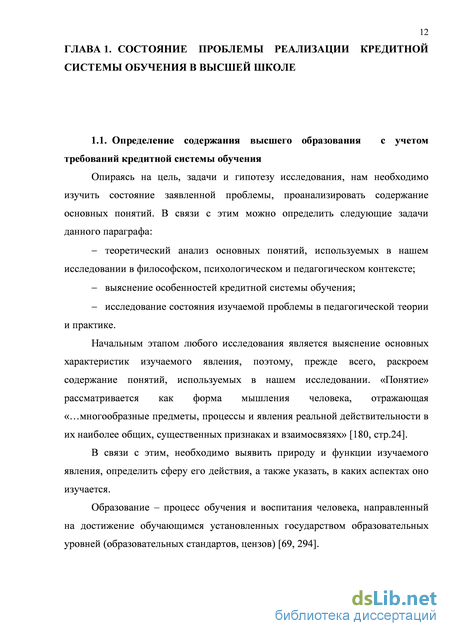 12

ГЛАВА 1. СОСТОЯНИЕ ПРОБЛЕМЫ РЕАЛИЗАЦИИ КРЕДИТНОЙ СИСТЕМЫ ОБУЧЕНИЯ В ВЫСШЕЙ ШКОЛЕ

1.1. Определение содержания высшего образования с учетом требований кредитной системы обучения

Опираясь на цель, задачи и гипотезу исследования, нам необходимо изучить состояние заявленной проблемы, проанализировать содержание основных понятий. В связи с этим можно определить следующие задачи данного параграфа:

– теоретический анализ основных понятий, используемых в нашем исследовании в философском, психологическом и педагогическом контексте;

– выяснение особенностей кредитной системы обучения;

– исследование состояния изучаемой проблемы в педагогической теории и практике.

Начальным этапом любого исследования является выяснение основных характеристик изучаемого явления, поэтому, прежде всего, раскроем содержание понятий, используемых в нашем исследовании. «Понятие» рассматривается как форма мышления человека, отражающая «…многообразные предметы, процессы и явления реальной действительности в их наиболее общих, существенных признаках и взаимосвязях» [180, стр.24].

В связи с этим, необходимо выявить природу и функции изучаемого явления, определить сферу его действия, а также указать, в каких аспектах оно изучается.

Образование – процесс обучения и воспитания человека, направленный на достижение обучающимся установленных государством образовательных уровней (образовательных стандартов, цензов) [69, 294].

dsLib.net
библиотека диссертаций